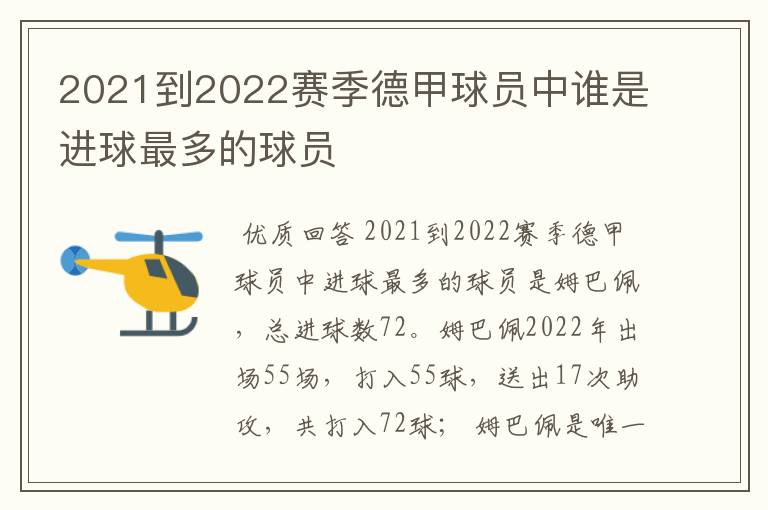 2021到2022赛季德甲球员中谁是进球最多的球员

优质回答 2021到2022赛季德甲球员中进球最多的球员是姆巴佩，总进球数72。姆巴佩2022年出场55场，打入55球，送出17次助攻，共打入72球；姆巴佩是唯一